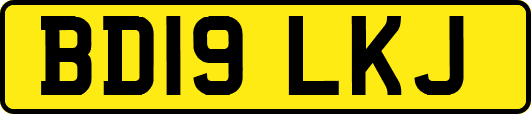 BD19 LKJ